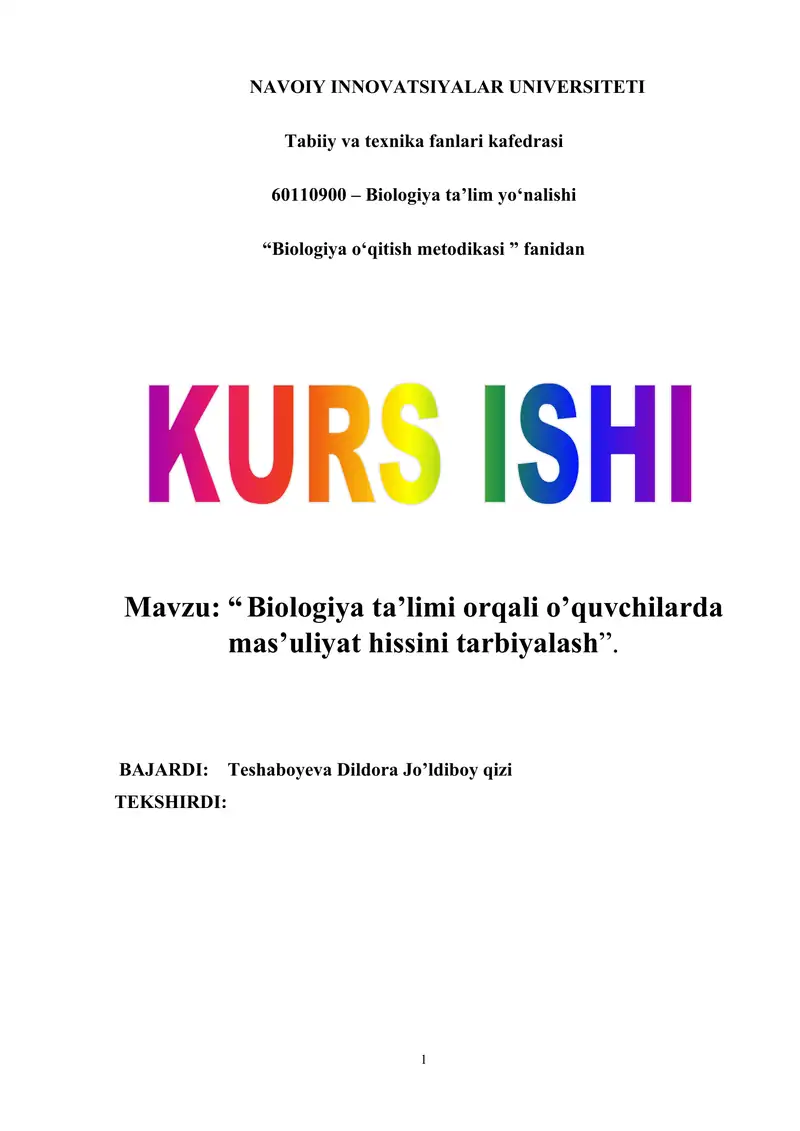 NAVOIY INNOVATSIYALAR UNIVERSITETI

Tabiiy va texnika fanlari kafedrasi

60110900 – Biologiya ta'lim yo'nalishi

"Biologiya o'qitish metodikasi " fanidan

KURS ISHI

Mavzu: " Biologiya ta'limi orqali o'quvchilarda mas'uliyat hissini tarbiyalash".

BAJARDI: Teshaboyeva Dildora Jo'ldiboy qizi
TEKSHIRDI:

1